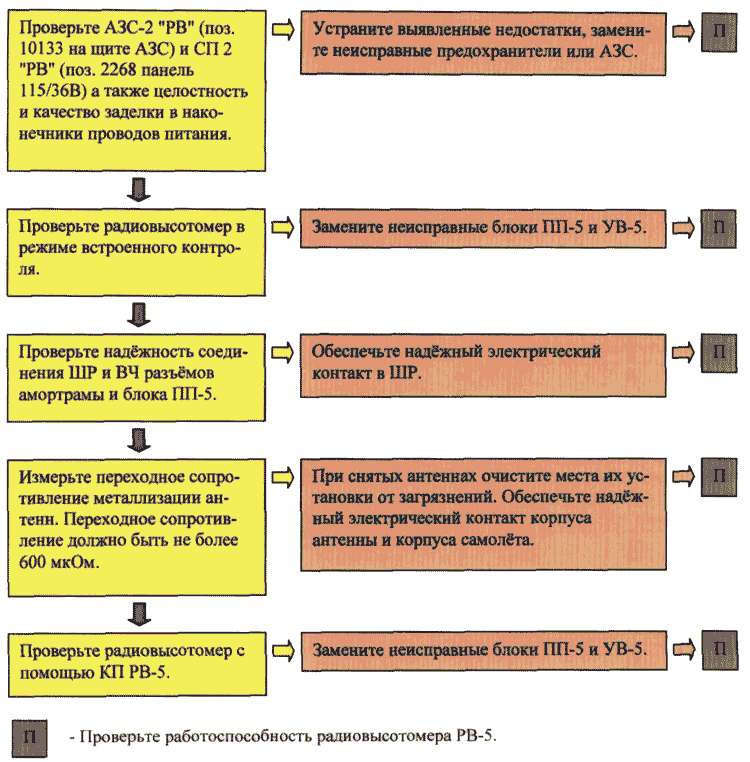 Проверьте АЗС-2 "РВ" (поз. 10133 на щите АЗС) и СП 2 "РВ" (поз. 2268 панель 115/36В) а также целостность и качество заделки в наконечники проводов питания.

Устраните выявленные недостатки, замените неисправные предохранители или АЗС.

П

Проверьте радиовысотомер в режиме встроенного контроля.

Замените неисправные блоки ПП-5 и УВ-5.

П

Проверьте надёжность соединения ШР и ВЧ разъёмов амортрамы и блока ПП-5.

Обеспечьте надёжный электрический контакт в ШР.

П

Измерьте переходное сопротивление металлизации антенн. Переходное сопротивление должно быть не более 600 мкОм.

При снятых антеннах очистите места их установки от загрязнений. Обеспечьте надёжный электрический контакт корпуса антенны и корпуса самолёта.

П

Проверьте радиовысотомер с помощью КП РВ-5.

Замените неисправные блоки ПП-5 и УВ-5.

П

П - Проверьте работоспособность радиовысотомера РВ-5.